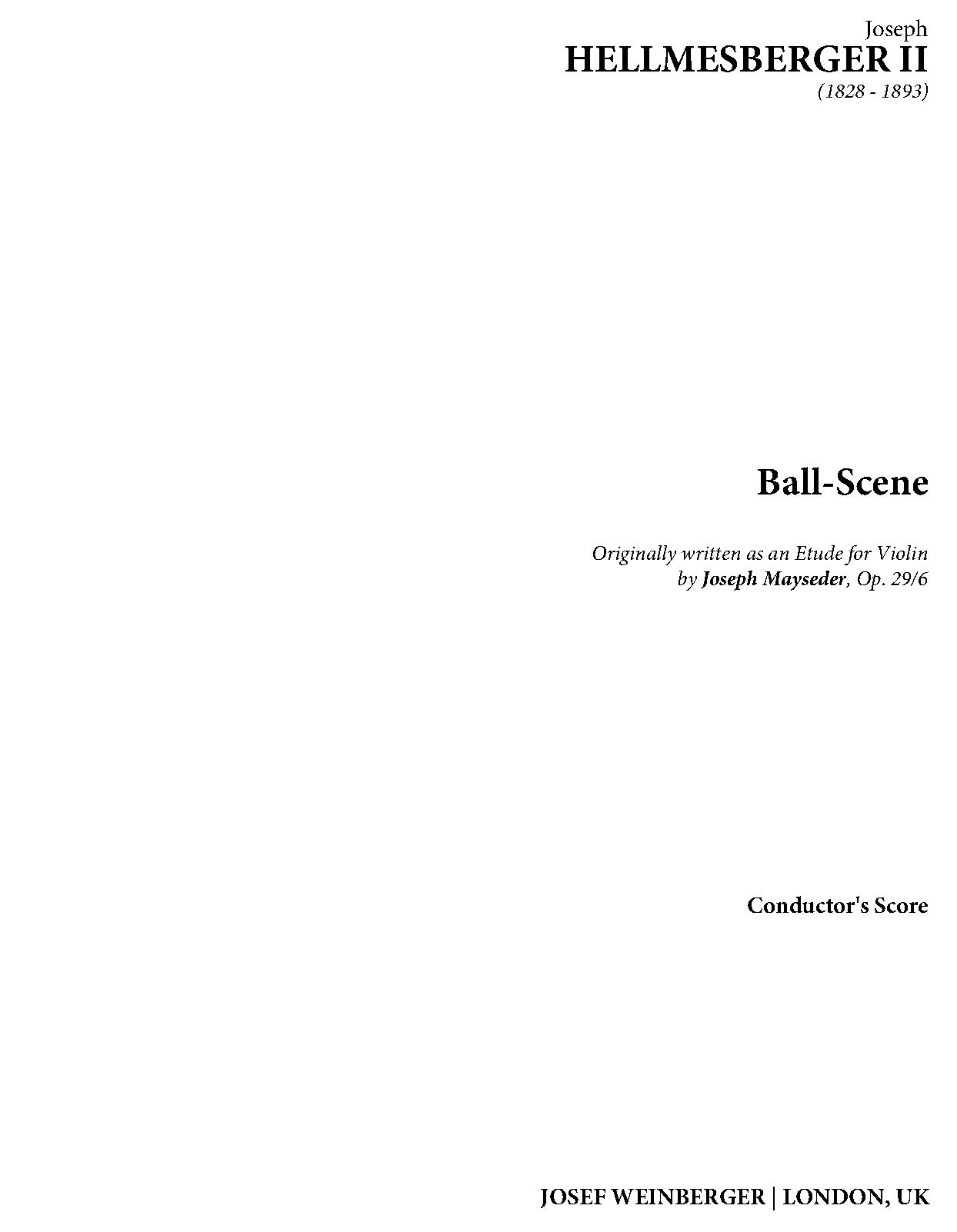 Joseph
HELLMESBERGER II
(1828 - 1893)

Ball-Scene

Originally written as an Etude for Violin
by Joseph Mayseder, Op. 29/6

Conductor's Score

JOSEF WEINBERGER | LONDON, UK